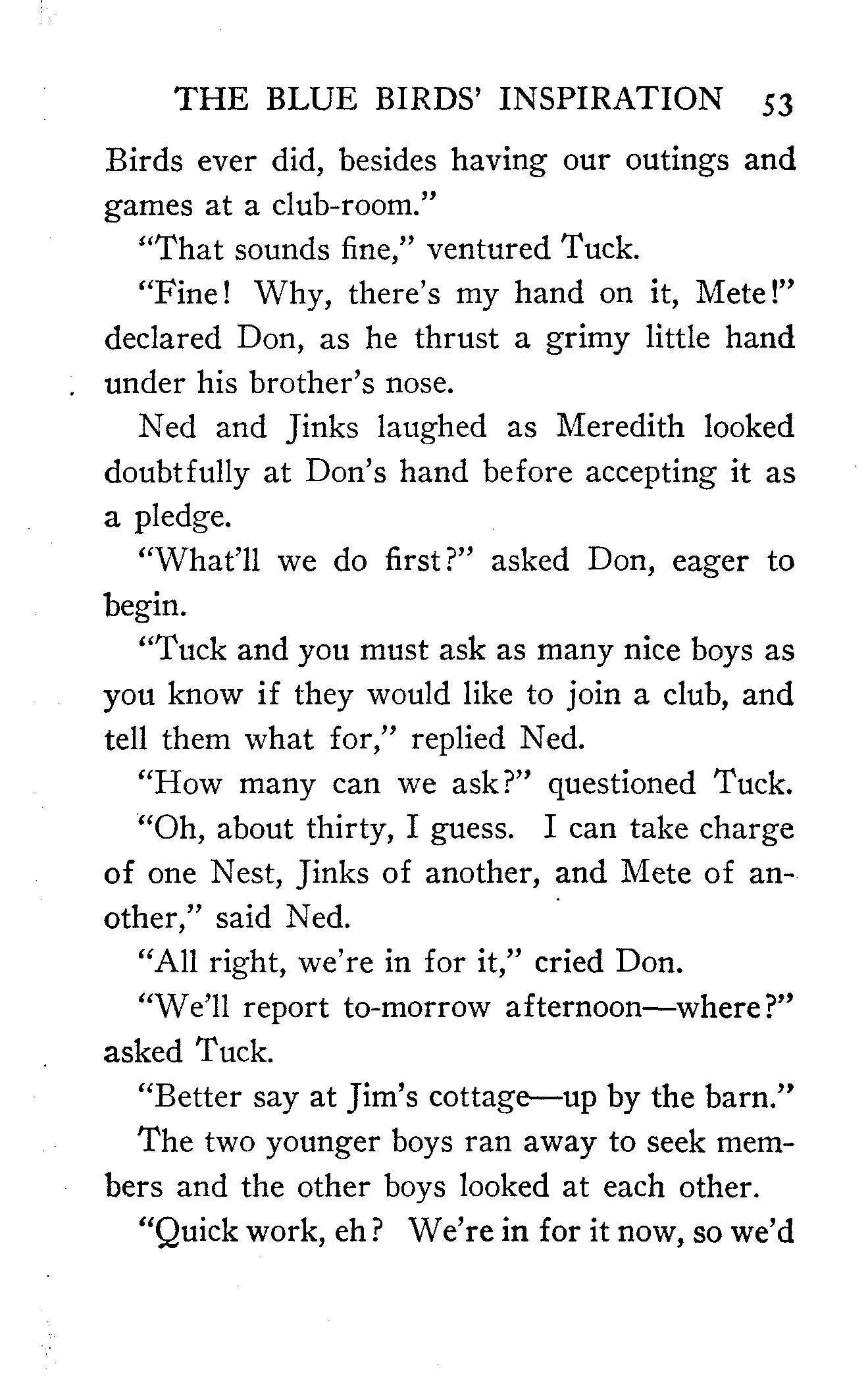 THE BLUE BIRDS' INSPIRATION 53

Birds ever did, besides having our outings and games at a club-room."

"That sounds fine," ventured Tuck.

"Fine! Why, there's my hand on it, Mete!" declared Don, as he thrust a grimy little hand under his brother's nose.

Ned and Jinks laughed as Meredith looked doubtfully at Don's hand before accepting it as a pledge.

"What'll we do first?" asked Don, eager to begin.

"Tuck and you must ask as many nice boys as you know if they would like to join a club, and tell them what for," replied Ned.

"How many can we ask?" questioned Tuck.

"Oh, about thirty, I guess. I can take charge of one Nest, Jinks of another, and Mete of another," said Ned.

"All right, we're in for it," cried Don.

"We'll report to-morrow afternoon—where?" asked Tuck.

"Better say at Jim's cottage—up by the barn."

The two younger boys ran away to seek members and the other boys looked at each other.

"Quick work, eh? We're in for it now, so we'd